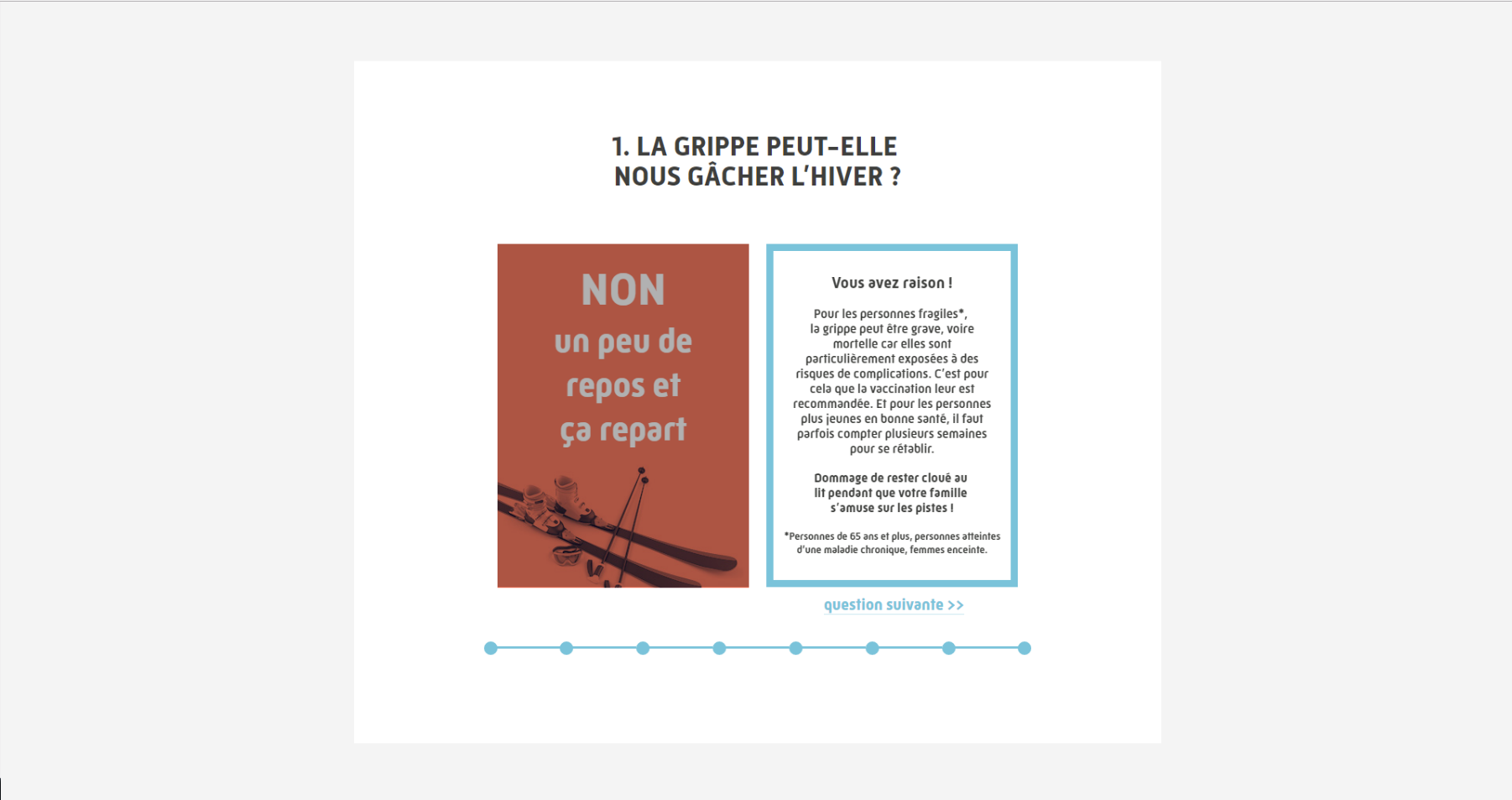 1. LA GRIPPE PEUT-ELLE NOUS GÂCHER L'HIVER ?

NON un peu de repos et ça repart

Vous avez raison !

Pour les personnes fragiles*, la grippe peut être grave, voire mortelle car elles sont particulièrement exposées à des risques de complications. C'est pour cela que la vaccination leur est recommandée. Et pour les personnes plus jeunes en bonne santé, il faut parfois compter plusieurs semaines pour se rétablir.

Dommage de rester cloué au lit pendant que votre famille s'amuse sur les pistes !

*Personnes de 65 ans et plus, personnes atteintes d'une maladie chronique, femmes enceinte.

question suivante >>